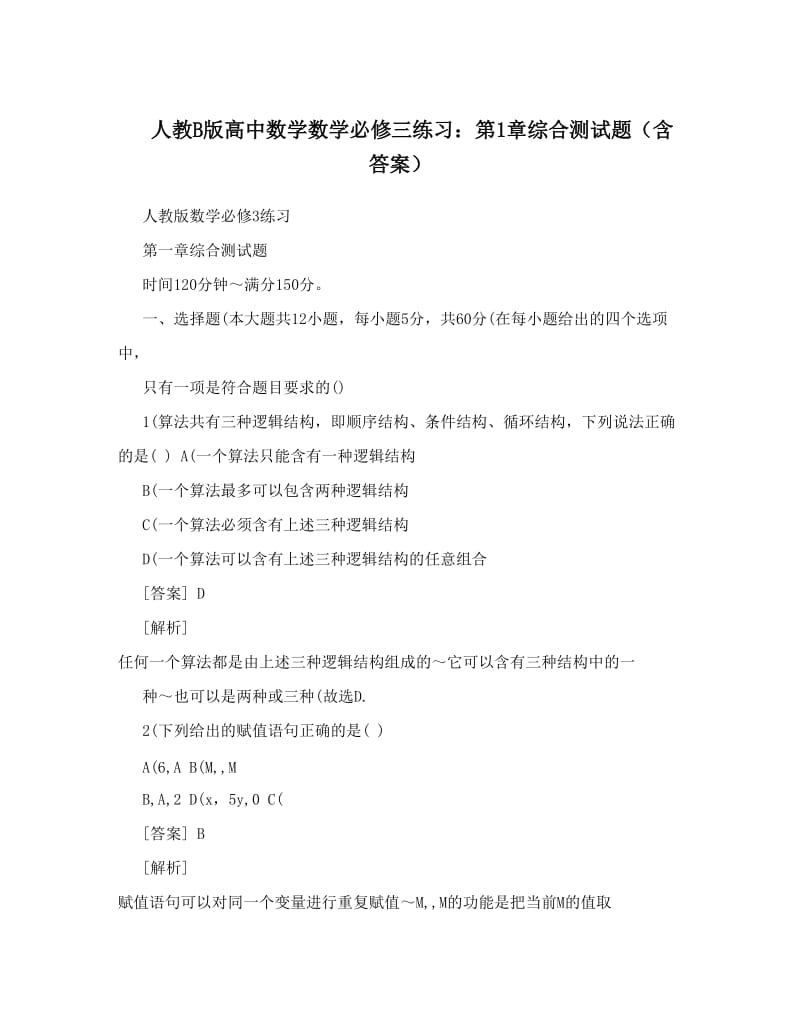 人教B版高中数学数学必修三练习：第1章综合测试题（含答案）

人教版数学必修3练习

第一章综合测试题

时间120分钟～满分150分。

一、选择题(本大题共12小题，每小题5分，共60分(在每小题给出的四个选项中，

只有一项是符合题目要求的()

1(算法共有三种逻辑结构，即顺序结构、条件结构、循环结构，下列说法正确的是( ) A(一个算法只能含有一种逻辑结构

B(一个算法最多可以包含两种逻辑结构

C(一个算法必须含有上述三种逻辑结构

D(一个算法可以含有上述三种逻辑结构的任意组合

[答案] D

[解析]

任何一个算法都是由上述三种逻辑结构组成的～它可以含有三种结构中的一

种～也可以是两种或三种(故选D.

2(下列给出的赋值语句正确的是( )

A(6,A B(M,,M

B,A,2 D(x，5y,0 C(

[答案] B

[解析]

赋值语句可以对同一个变量进行重复赋值～M,,M的功能是把当前M的值取